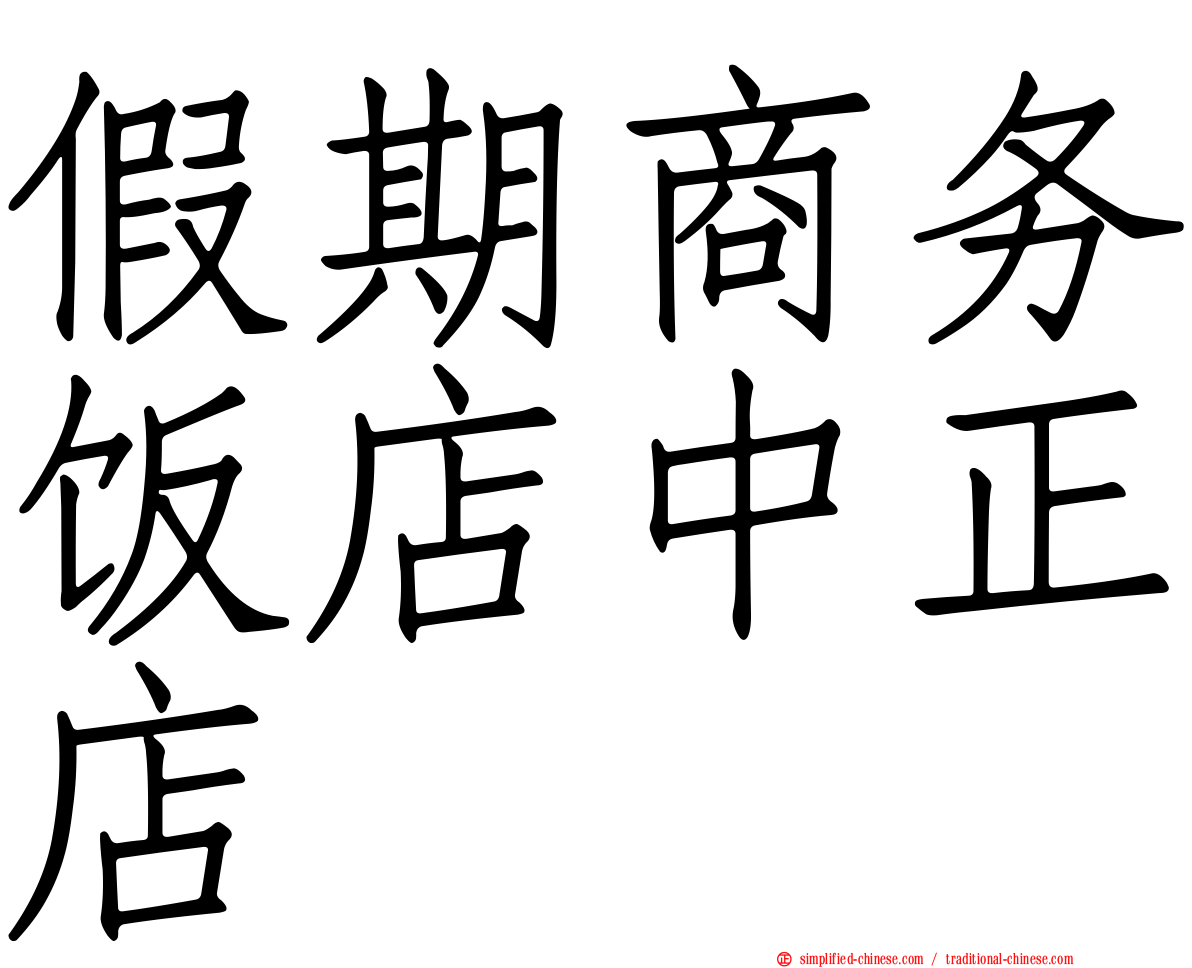 假期商务饭店中正店

simplified-chinese.com / traditional-chinese.com